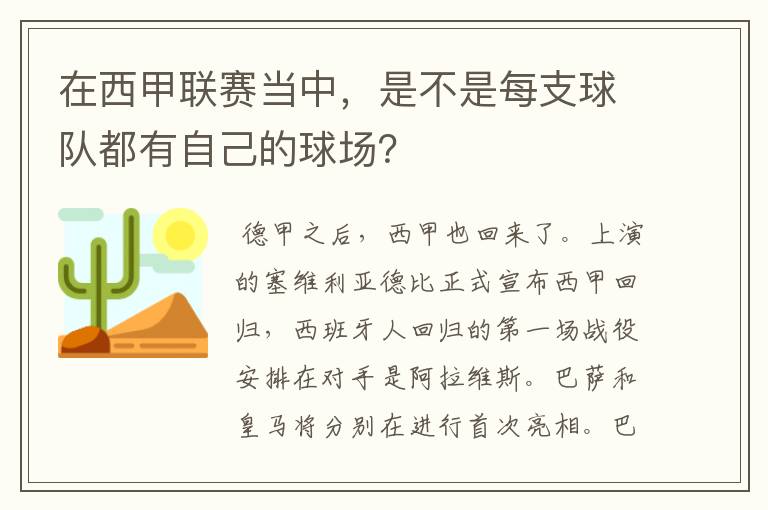 在西甲联赛当中，是不是每支球队都有自己的球场?

德甲之后，西甲也回来了。上演的塞维利亚德比正式宣布西甲回归，西班牙人回归的第一场战役安排在对手是阿拉维斯。巴萨和皇马将分别在进行首次亮相。巴